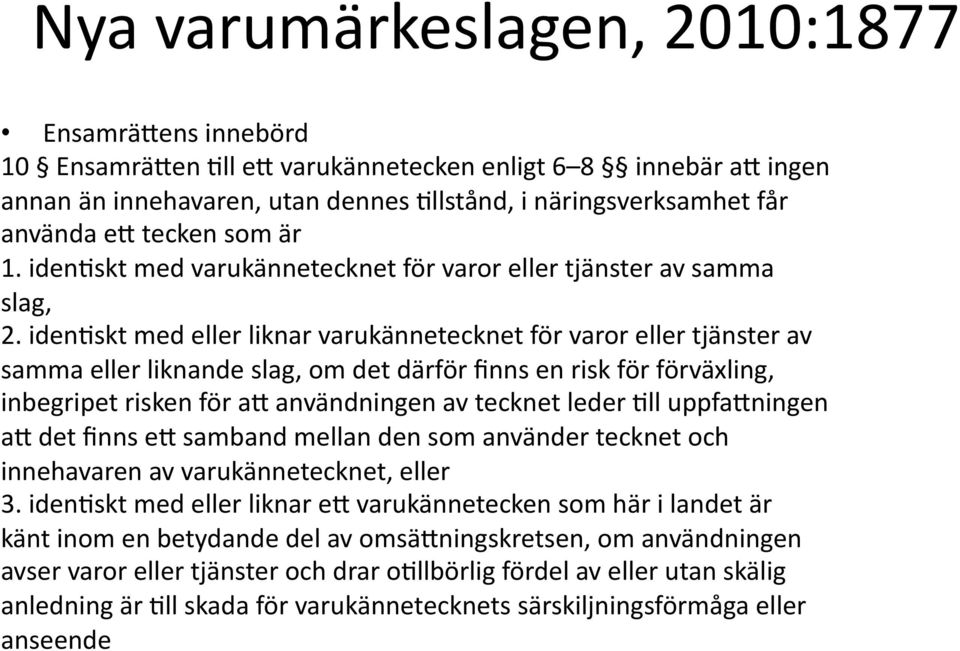 Nya varumärkeslagen, 2010:1877

• Ensamrättens innebörd
10 § Ensamrätten till ett varukännetecken enligt 6–8 §§ innebär att ingen annan än innehavaren, utan dennes tillstånd, i näringsverksamhet får använda ett tecken som är
1. identiskt med varukännetecknet för varor eller tjänster av samma slag,
2. identiskt med eller liknar varukännetecknet för varor eller tjänster av samma eller liknande slag, om det därför finns en risk för förväxling, inbegripet risken för att användningen av tecknet leder till uppfattningen att det finns ett samband mellan den som använder tecknet och innehavaren av varukännetecknet, eller
3. identiskt med eller liknar ett varukännetecken som här i landet är känt inom en betydande del av omsättningskretsen, om användningen avser varor eller tjänster och drar otillbörlig fördel av eller utan skälig anledning är till skada för varukännetecknets särskiljningsförmåga eller anseende